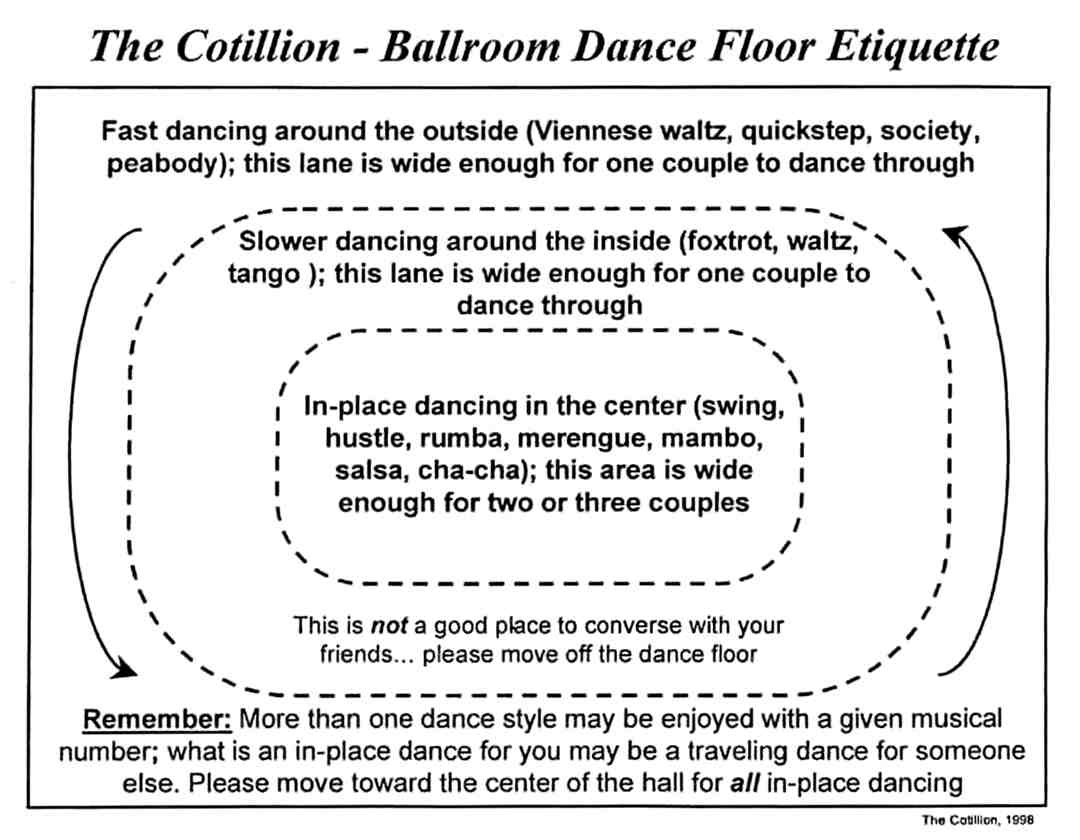 The Cotillion - Ballroom Dance Floor Etiquette

Fast dancing around the outside (Viennese waltz, quickstep, society, peabody); this lane is wide enough for one couple to dance through

Slower dancing around the inside (foxtrot, waltz, tango ); this lane is wide enough for one couple to dance through

In-place dancing in the center (swing, hustle, rumba, merengue, mambo, salsa, cha-cha); this area is wide enough for two or three couples

This is not a good place to converse with your friends... please move off the dance floor

Remember: More than one dance style may be enjoyed with a given musical number; what is an in-place dance for you may be a traveling dance for someone else. Please move toward the center of the hall for all in-place dancing

The Cotillion, 1998